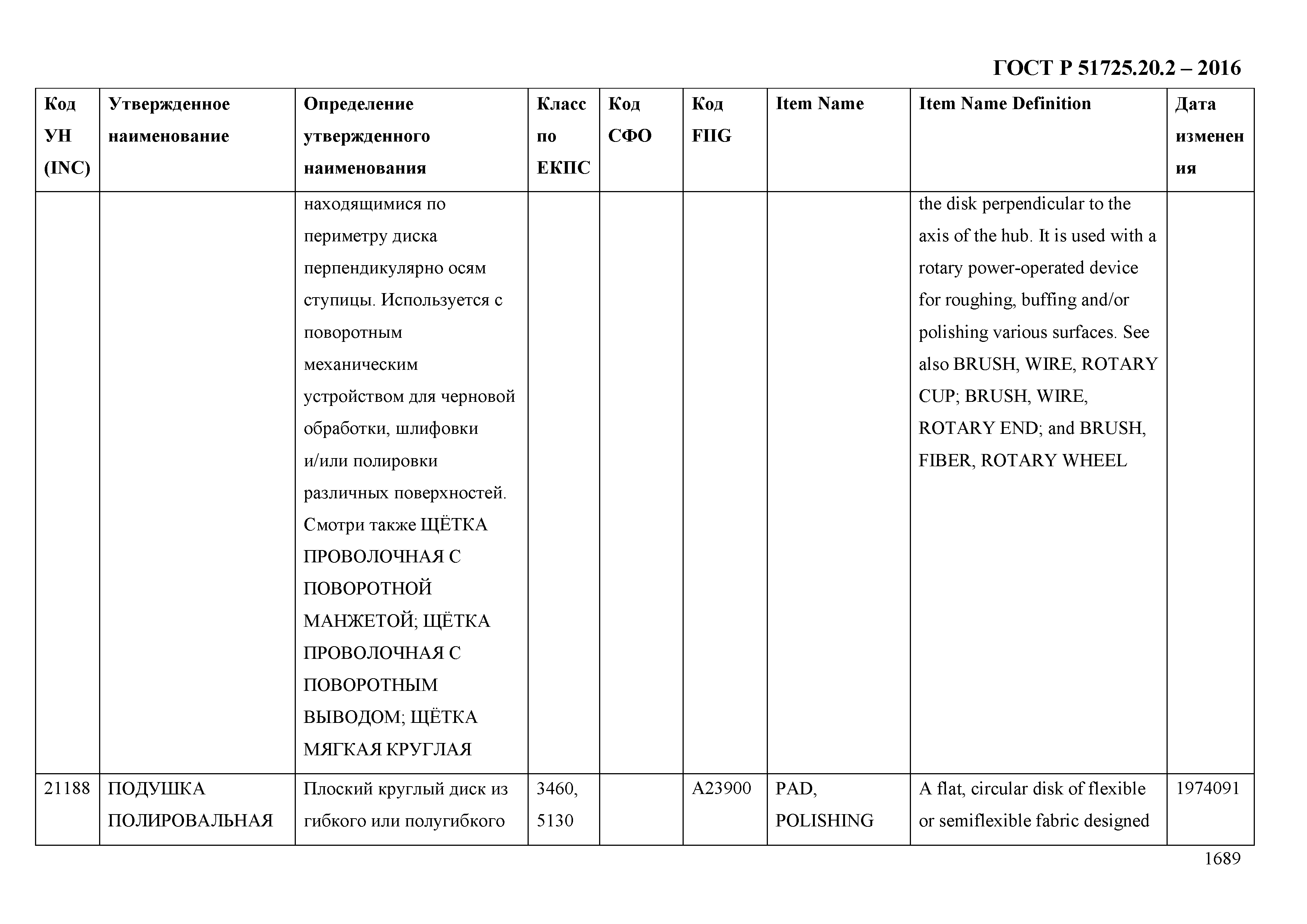 ГОСТ Р 51725.20.2 – 2016

| Код УН (INC) | Утвержденное наименование | Определение утвержденного наименования | Класс по ЕКПС | Код СФО | Код FIIG | Item Name | Item Name Definition | Дата изменения |
|---|---|---|---|---|---|---|---|---|
| | | находящимися по периметру диска перпендикулярно осям ступицы. Используется с поворотным механическим устройством для черновой обработки, шлифовки и/или полировки различных поверхностей. Смотри также ЩЁТКА ПРОВОЛОЧНАЯ С ПОВОРОТНОЙ МАНЖЕТОЙ; ЩЁТКА ПРОВОЛОЧНАЯ С ПОВОРОТНЫМ ВЫВОДОМ; ЩЁТКА МЯГКАЯ КРУГЛАЯ | | | | | the disk perpendicular to the axis of the hub. It is used with a rotary power-operated device for roughing, buffing and/or polishing various surfaces. See also BRUSH, WIRE, ROTARY CUP; BRUSH, WIRE, ROTARY END; and BRUSH, FIBER, ROTARY WHEEL | |
| 21188 | ПОДУШКА ПОЛИРОВАЛЬНАЯ | Плоский круглый диск из гибкого или полугибкого | 3460, 5130 | | A23900 | PAD, POLISHING | A flat, circular disk of flexible or semiflexible fabric designed | 1974091 |

1689